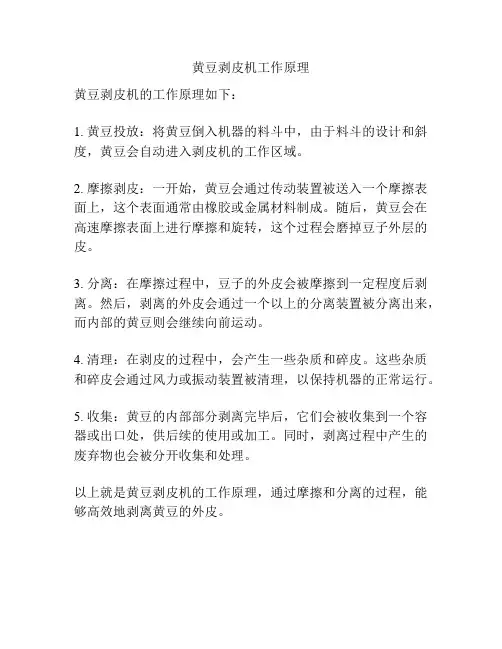 黄豆剥皮机工作原理

黄豆剥皮机的工作原理如下：

1. 黄豆投放：将黄豆倒入机器的料斗中，由于料斗的设计和斜度，黄豆会自动进入剥皮机的工作区域。

2. 摩擦剥皮：一开始，黄豆会通过传动装置被送入一个摩擦表面上，这个表面通常由橡胶或金属材料制成。随后，黄豆会在高速摩擦表面上进行摩擦和旋转，这个过程会磨掉豆子外层的皮。

3. 分离：在摩擦过程中，豆子的外皮会被摩擦到一定程度后剥离。然后，剥离的外皮会通过一个以上的分离装置被分离出来，而内部的黄豆则会继续向前运动。

4. 清理：在剥皮的过程中，会产生一些杂质和碎皮。这些杂质和碎皮会通过风力或振动装置被清理，以保持机器的正常运行。

5. 收集：黄豆的内部部分剥离完毕后，它们会被收集到一个容器或出口处，供后续的使用或加工。同时，剥离过程中产生的废弃物也会被分开收集和处理。

以上就是黄豆剥皮机的工作原理，通过摩擦和分离的过程，能够高效地剥离黄豆的外皮。